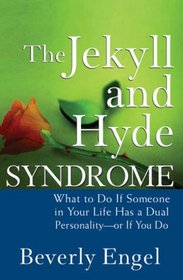 The Jekyll and Hyde SYNDROME

What to Do If Someone in Your Life Has a Dual Personality—or If You Do

Beverly Engel